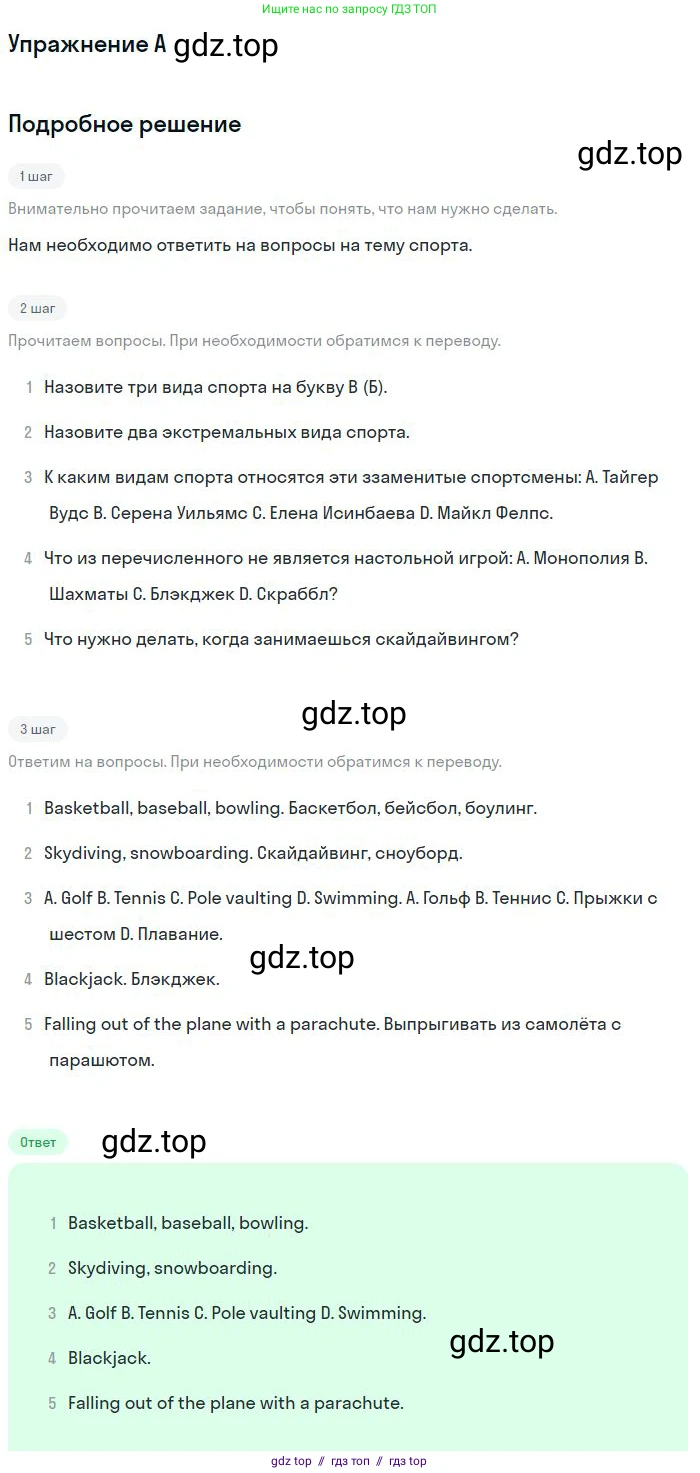 Ищите нас по запросу ГДЗ ТОП

Упражнение A gdz.top

Подробное решение

gdz.top

1 шаг

Внимательно прочитаем задание, чтобы понять, что нам нужно сделать.

Нам необходимо ответить на вопросы на тему спорта.

2 шаг

Прочитаем вопросы. При необходимости обратимся к переводу.

1 Назовите три вида спорта на букву B (Б).

2 Назовите два экстремальных вида спорта.

3 К каким видам спорта относятся эти ззаменитые спортсмены: A. Тайгер Вудс B. Серена Уильямс C. Елена Исинбаева D. Майкл Фелпс.

4 Что из перечисленного не является настольной игрой: A. Монополия B. Шахматы C. Блэкджек D. Скраббл?

5 Что нужно делать, когда занимаешься скайдайвингом?

gdz.top

3 шаг

Ответим на вопросы. При необходимости обратимся к переводу.

1 Basketball, baseball, bowling. Баскетбол, бейсбол, боулинг.

2 Skydiving, snowboarding. Скайдайвинг, сноуборд.

3 A. Golf B. Tennis C. Pole vaulting D. Swimming. A. Гольф B. Теннис C. Прыжки с шестом D. Плавание.

gdz.top

4 Blackjack. Блэкджек.

5 Falling out of the plane with a parachute. Выпрыгивать из самолёта с парашютом.

Ответ

gdz.top

1 Basketball, baseball, bowling.

2 Skydiving, snowboarding.

3 A. Golf B. Tennis C. Pole vaulting D. Swimming.

gdz.top

4 Blackjack.

5 Falling out of the plane with a parachute.

gdz top // гдз топ // гдз top